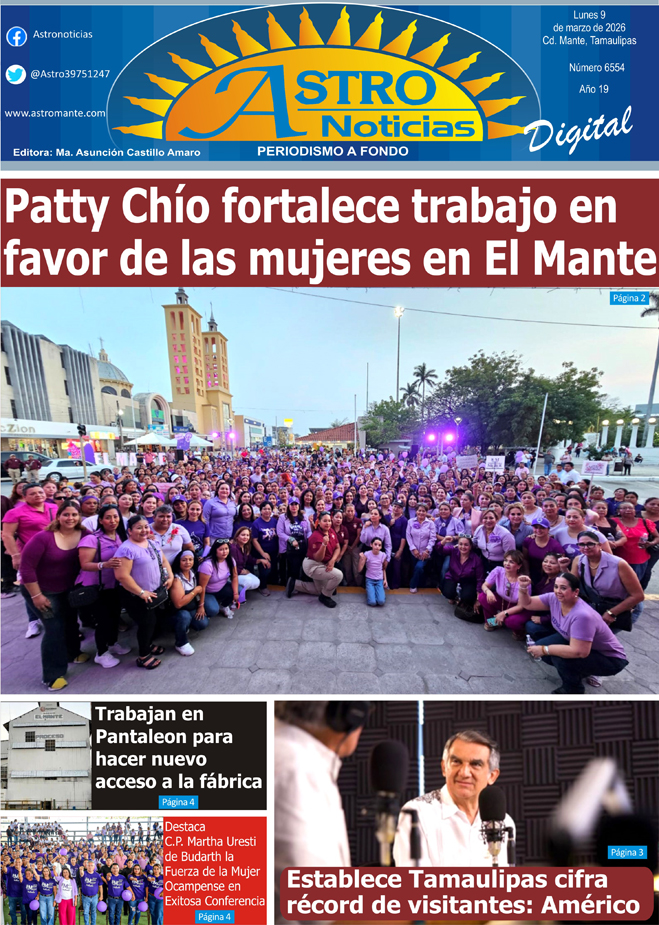 Astronoticias

@Astro39751247

www.astromante.com

Editora: Ma. Asunción Castillo Amaro

ASTRO Noticias

PERIODISMO A FONDO

Lunes 9 de marzo de 2026
Cd. Mante, Tamaulipas

Número 6554

Año 19

Digital

Patty Chío fortalece trabajo en favor de las mujeres en El Mante

Página 2

Trabajan en Pantaleon para hacer nuevo acceso a la fábrica

Página 4

Destaca C.P. Martha Uresti de Budarth la Fuerza de la Mujer Ocampense en Exitosa Conferencia

Página 4

Página 3

Establece Tamaulipas cifra récord de visitantes: Américo